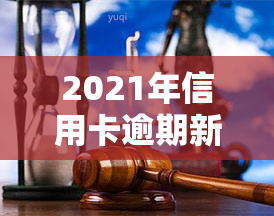 yuqi

2021年信用卡逾期新